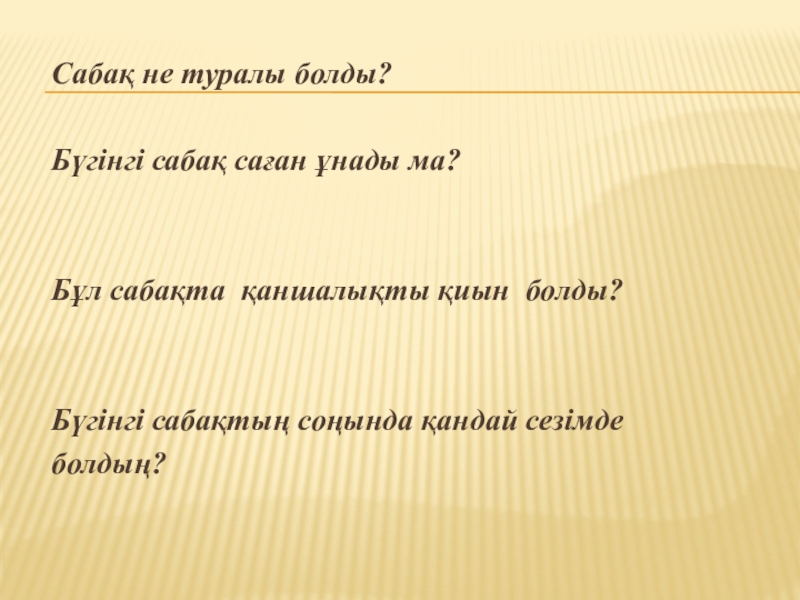 Сабақ не туралы болды?

Бүгінгі сабақ саған ұнады ма?

Бұл сабақта қаншалықты қиын болды?

Бүгінгі сабақтың соңында қандай сезімде болдың?